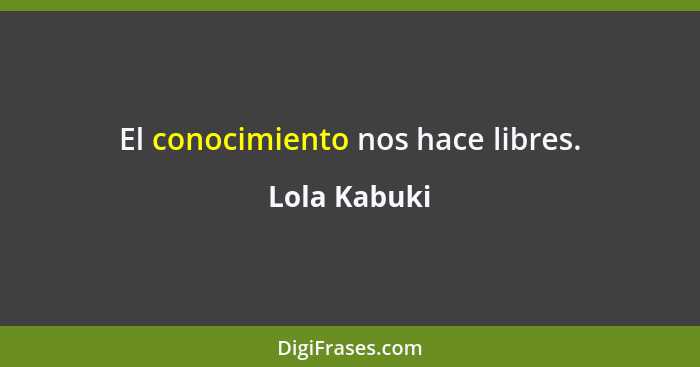 El conocimiento nos hace libres.

Lola Kabuki

DigiFrases.com